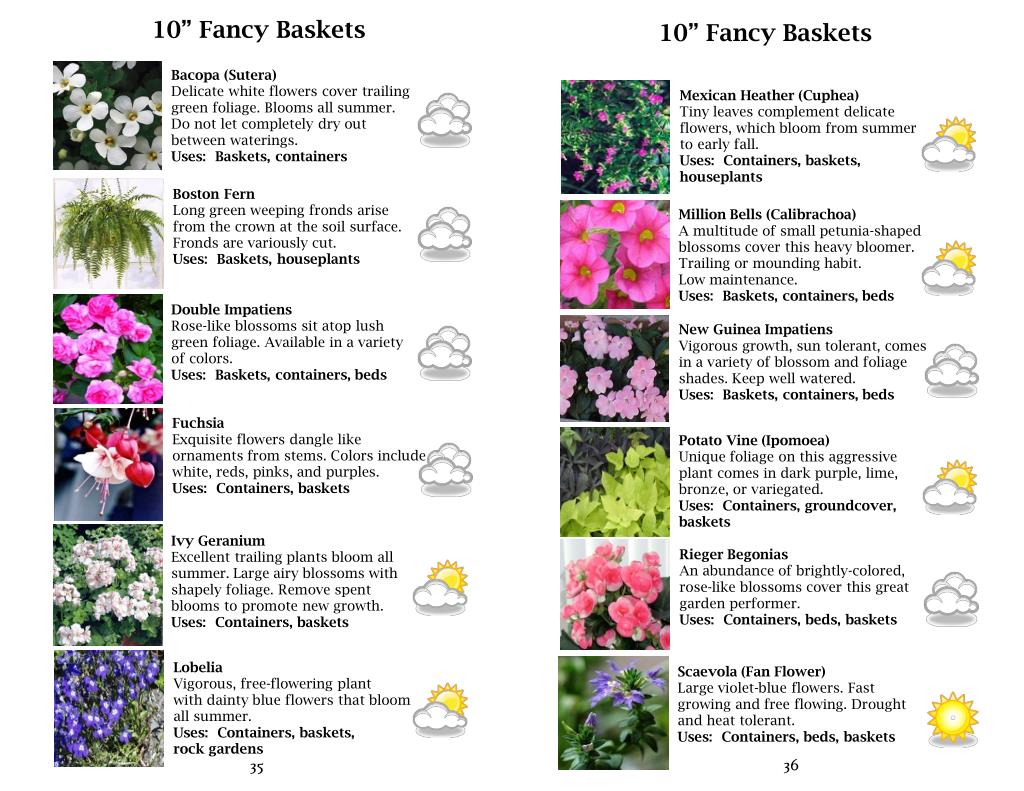 10” Fancy Baskets

Bacopa (Sutera)
Delicate white flowers cover trailing green foliage. Blooms all summer. Do not let completely dry out between waterings.
Uses: Baskets, containers

Boston Fern
Long green weeping fronds arise from the crown at the soil surface. Fronds are variously cut.
Uses: Baskets, houseplants

Double Impatiens
Rose-like blossoms sit atop lush green foliage. Available in a variety of colors.
Uses: Baskets, containers, beds

Fuchsia
Exquisite flowers dangle like ornaments from stems. Colors include white, reds, pinks, and purples.
Uses: Containers, baskets

Ivy Geranium
Excellent trailing plants bloom all summer. Large airy blossoms with shapely foliage. Remove spent blooms to promote new growth.
Uses: Containers, baskets

Lobelia
Vigorous, free-flowering plant with dainty blue flowers that bloom all summer.
Uses: Containers, baskets, rock gardens

35

10” Fancy Baskets

Mexican Heather (Cuphea)
Tiny leaves complement delicate flowers, which bloom from summer to early fall.
Uses: Containers, baskets, houseplants

Million Bells (Calibrachoa)
A multitude of small petunia-shaped blossoms cover this heavy bloomer. Trailing or mounding habit. Low maintenance.
Uses: Baskets, containers, beds

New Guinea Impatiens
Vigorous growth, sun tolerant, comes in a variety of blossom and foliage shades. Keep well watered.
Uses: Baskets, containers, beds

Potato Vine (Ipomoea)
Unique foliage on this aggressive plant comes in dark purple, lime, bronze, or variegated.
Uses: Containers, groundcover, baskets

Rieger Begonias
An abundance of brightly-colored, rose-like blossoms cover this great garden performer.
Uses: Containers, beds, baskets

Scaevola (Fan Flower)
Large violet-blue flowers. Fast growing and free flowing. Drought and heat tolerant.
Uses: Containers, beds, baskets

36